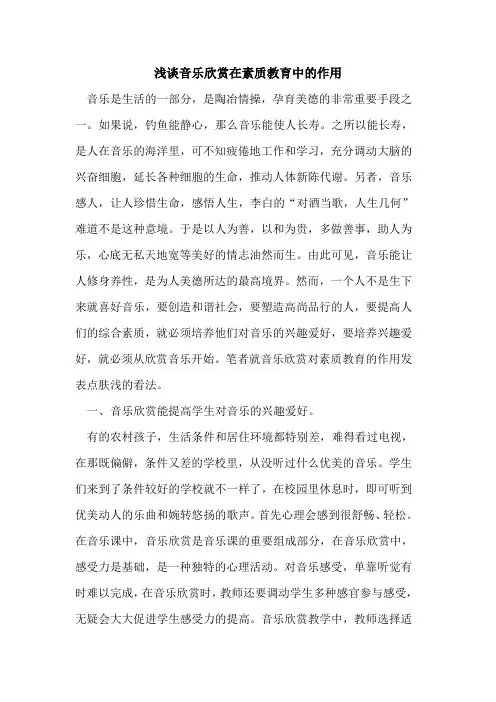 浅谈音乐欣赏在素质教育中的作用

音乐是生活的一部分，是陶冶情操，孕育美德的非常重要手段之一。如果说，钓鱼能静心，那么音乐能使人长寿。之所以能长寿，是人在音乐的海洋里，可不知疲倦地工作和学习，充分调动大脑的兴奋细胞，延长各种细胞的生命，推动人体新陈代谢。另者，音乐感人，让人珍惜生命，感悟人生，李白的“对酒当歌，人生几何”难道不是这种意境。于是以人为善，以和为贵，多做善事，助人为乐，心底无私天地宽等美好的情志油然而生。由此可见，音乐能让人修身养性，是为人美德所达的最高境界。然而，一个人不是生下来就喜好音乐，要创造和谐社会，要塑造高尚品行的人，要提高人们的综合素质，就必须培养他们对音乐的兴趣爱好，要培养兴趣爱好，就必须从欣赏音乐开始。笔者就音乐欣赏对素质教育的作用发表点肤浅的看法。

一、音乐欣赏能提高学生对音乐的兴趣爱好。

有的农村孩子，生活条件和居住环境都特别差，难得看过电视，在那既偏僻，条件又差的学校里，从没听过什么优美的音乐。学生们来到了条件较好的学校就不一样了，在校园里休息时，即可听到优美动人的乐曲和婉转悠扬的歌声。首先心理会感到很舒畅、轻松。在音乐课中，音乐欣赏是音乐课的重要组成部分，在音乐欣赏中，感受力是基础，是一种独特的心理活动。对音乐感受，单靠听觉有时难以完成，在音乐欣赏时，教师还要调动学生多种感官参与感受，无疑会大大促进学生感受力的提高。音乐欣赏教学中，教师选择适